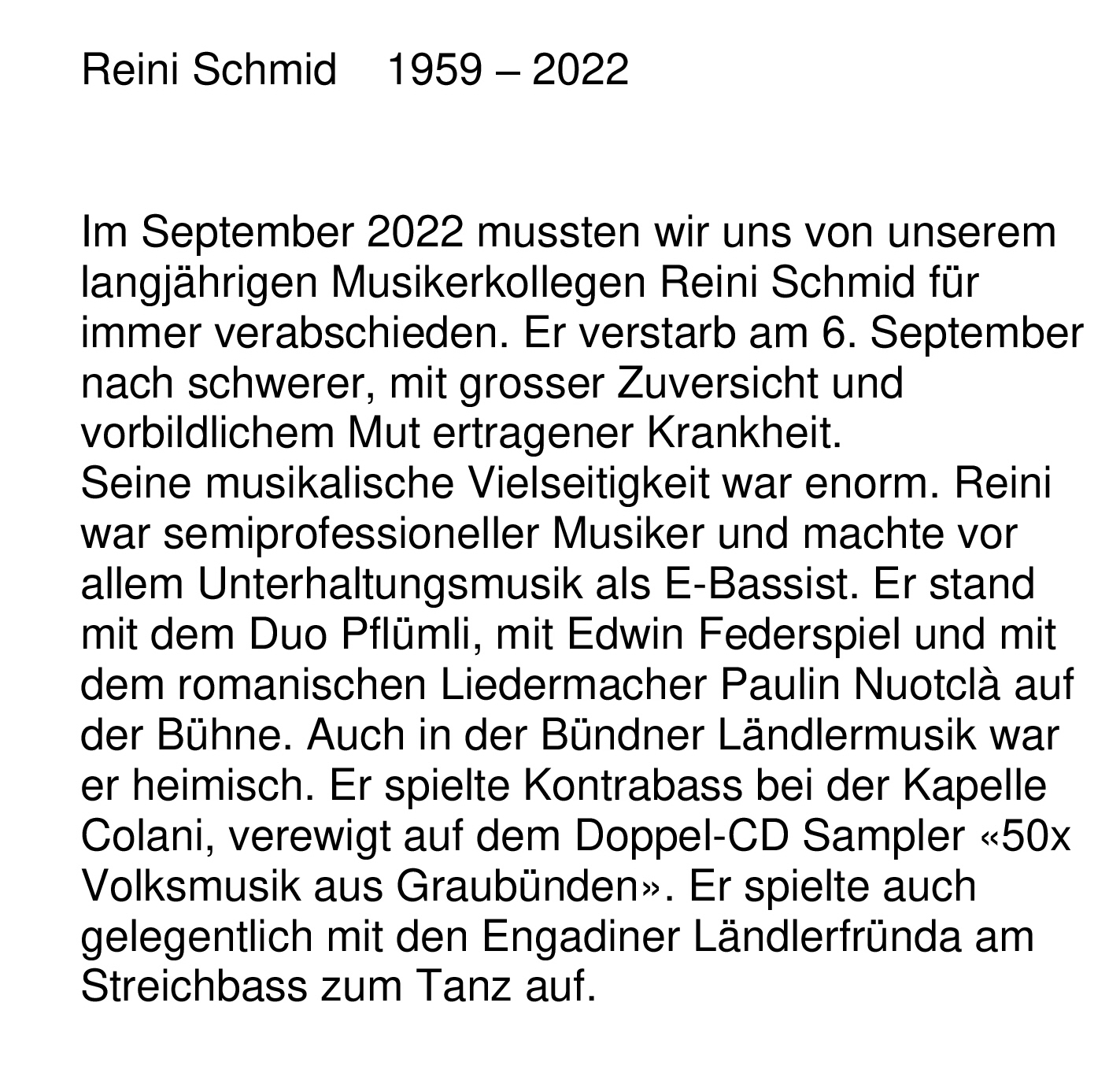 Reini Schmid 1959 – 2022

Im September 2022 mussten wir uns von unserem langjährigen Musikerkollegen Reini Schmid für immer verabschieden. Er verstarb am 6. September nach schwerer, mit grosser Zuversicht und vorbildlichem Mut ertragener Krankheit.
Seine musikalische Vielseitigkeit war enorm. Reini war semiprofessioneller Musiker und machte vor allem Unterhaltungsmusik als E-Bassist. Er stand mit dem Duo Pflümli, mit Edwin Federspiel und mit dem romanischen Liedermacher Paulin Nuotclà auf der Bühne. Auch in der Bündner Ländlermusik war er heimisch. Er spielte Kontrabass bei der Kapelle Colani, verewigt auf dem Doppel-CD Sampler «50x Volksmusik aus Graubünden». Er spielte auch gelegentlich mit den Engadiner Ländlerfründa am Streichbass zum Tanz auf.